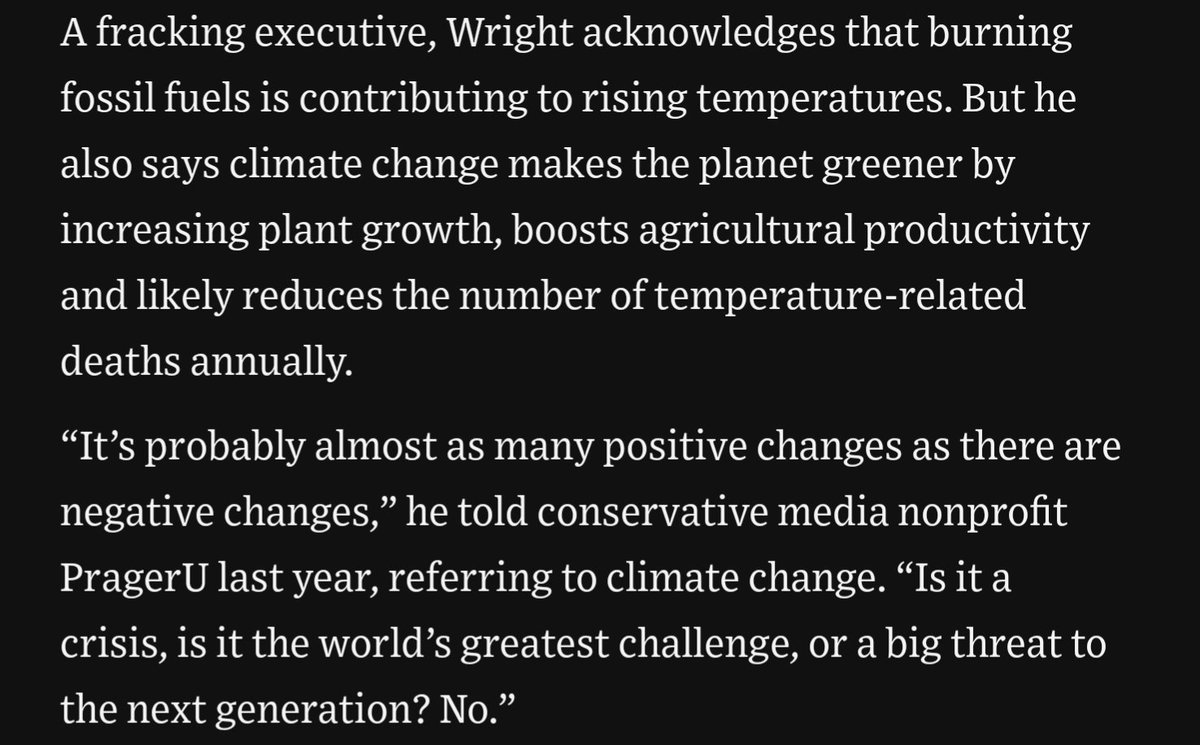 A fracking executive, Wright acknowledges that burning fossil fuels is contributing to rising temperatures. But he also says climate change makes the planet greener by increasing plant growth, boosts agricultural productivity and likely reduces the number of temperature-related deaths annually.

“It’s probably almost as many positive changes as there are negative changes,” he told conservative media nonprofit PragerU last year, referring to climate change. “Is it a crisis, is it the world’s greatest challenge, or a big threat to the next generation? No.”